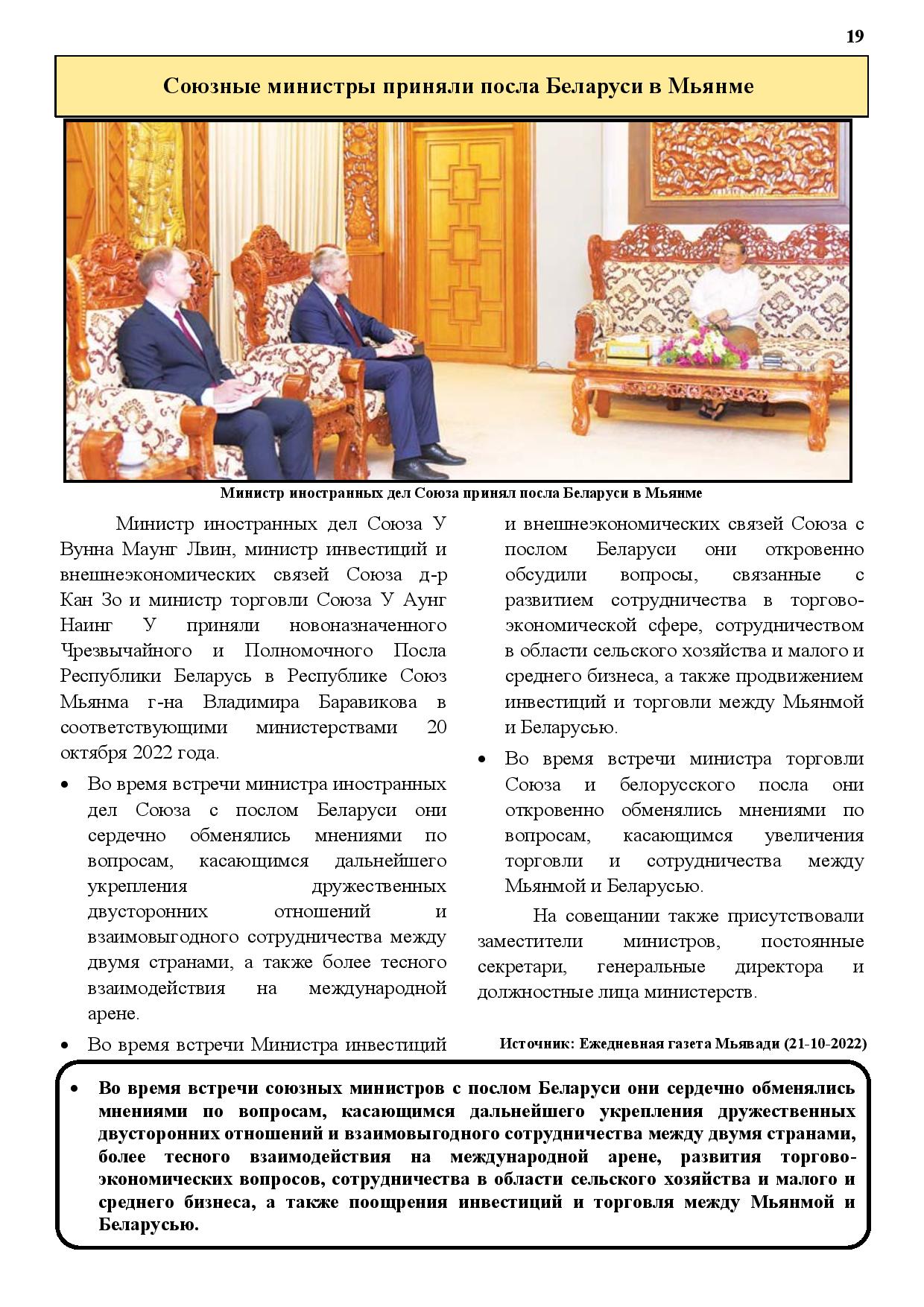 19

Союзные министры приняли посла Беларуси в Мьянме

Министр иностранных дел Союза принял посла Беларуси в Мьянме

Министр иностранных дел Союза У Вунна Маунг Лвин, министр инвестиций и внешнеэкономических связей Союза д-р Кан Зо и министр торговли Союза У Аунг Наинг У приняли новоназначенного Чрезвычайного и Полномочного Посла Республики Беларусь в Республике Союз Мьянма г-на Владимира Баравикова в соответствующими министерствами 20 октября 2022 года.

• Во время встречи министра иностранных дел Союза с послом Беларуси они сердечно обменялись мнениями по вопросам, касающимся дальнейшего укрепления дружественных двусторонних отношений и взаимовыгодного сотрудничества между двумя странами, а также более тесного взаимодействия на международной арене.

• Во время встречи Министра инвестиций и внешнеэкономических связей Союза с послом Беларуси они откровенно обсудили вопросы, связанные с развитием сотрудничества в торгово-экономической сфере, сотрудничеством в области сельского хозяйства и малого и среднего бизнеса, а также продвижением инвестиций и торговли между Мьянмой и Беларусью.

• Во время встречи министра торговли Союза и белорусского посла они откровенно обменялись мнениями по вопросам, касающимся увеличения торговли и сотрудничества между Мьянмой и Беларусью.

На совещании также присутствовали заместители министров, постоянные секретари, генеральные директора и должностные лица министерств.

Источник: Ежедневная газета Мьявади (21-10-2022)

• Во время встречи союзных министров с послом Беларуси они сердечно обменялись мнениями по вопросам, касающимся дальнейшего укрепления дружественных двусторонних отношений и взаимовыгодного сотрудничества между двумя странами, более тесного взаимодействия на международной арене, развития торгово-экономических вопросов, сотрудничества в области сельского хозяйства и малого и среднего бизнеса, а также поощрения инвестиций и торговля между Мьянмой и Беларусью.